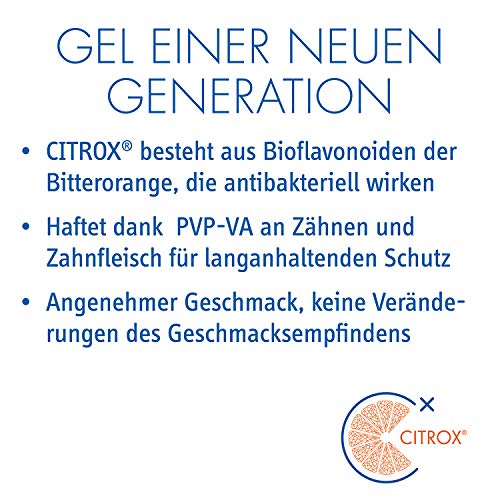 GEL EINER NEUEN GENERATION

• CITROX® besteht aus Bioflavonoiden der Bitterorange, die antibakteriell wirken

• Haftet dank PVP-VA an Zähnen und Zahnfleisch für langanhaltenden Schutz

• Angenehmer Geschmack, keine Veränderungen des Geschmacksempfindens

CITROX®